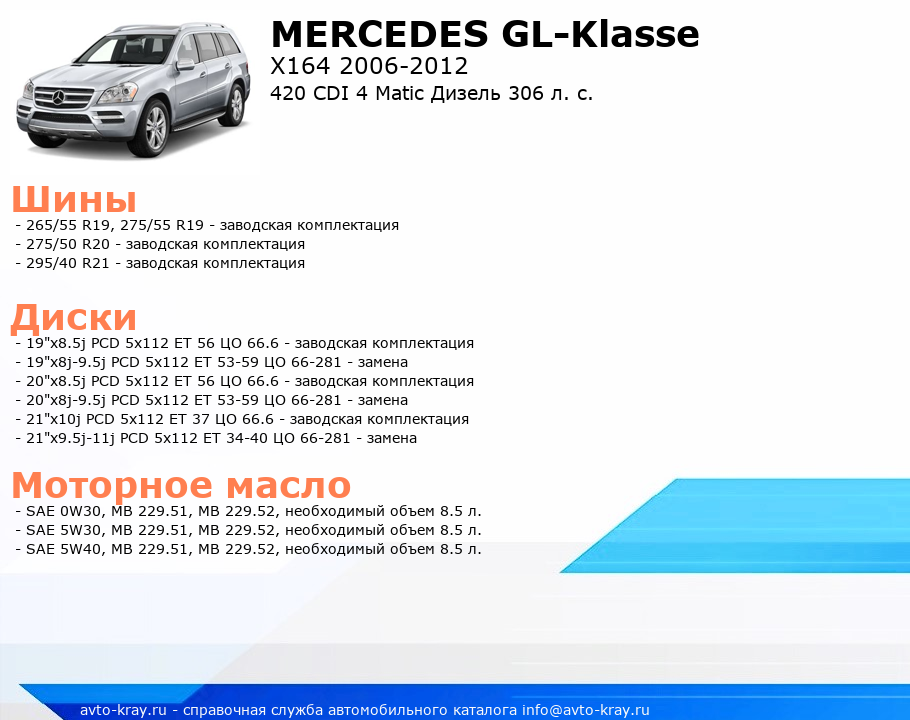 MERCEDES GL-Klasse
X164 2006-2012
420 CDI 4 Matic Дизель 306 л. с.

Шины
- 265/55 R19, 275/55 R19 - заводская комплектация
- 275/50 R20 - заводская комплектация
- 295/40 R21 - заводская комплектация

Диски
- 19"x8.5j PCD 5x112 ET 56 ЦО 66.6 - заводская комплектация
- 19"x8j-9.5j PCD 5x112 ET 53-59 ЦО 66-281 - замена
- 20"x8.5j PCD 5x112 ET 56 ЦО 66.6 - заводская комплектация
- 20"x8j-9.5j PCD 5x112 ET 53-59 ЦО 66-281 - замена
- 21"x10j PCD 5x112 ET 37 ЦО 66.6 - заводская комплектация
- 21"x9.5j-11j PCD 5x112 ET 34-40 ЦО 66-281 - замена

Моторное масло
- SAE 0W30, MB 229.51, MB 229.52, необходимый объем 8.5 л.
- SAE 5W30, MB 229.51, MB 229.52, необходимый объем 8.5 л.
- SAE 5W40, MB 229.51, MB 229.52, необходимый объем 8.5 л.

avto-kray.ru - справочная служба автомобильного каталога info@avto-kray.ru